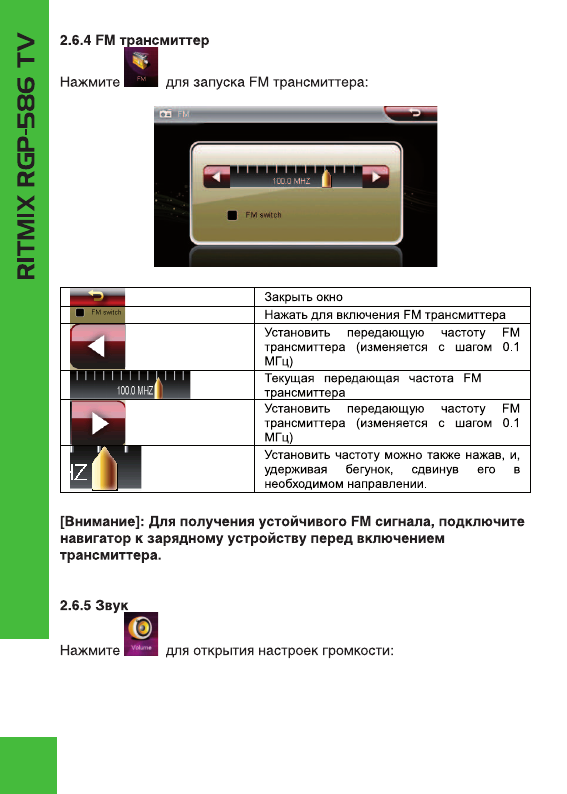 RITMIX RGP-586 TV

2.6.4 FM трансмиттер

Нажмите FM для запуска FM трансмиттера:

FM

100.0 MHZ

FM switch

| | |
|---|---|
| | Закрыть окно |
| FM switch | Нажать для включения FM трансмиттера |
| | Установить передающую частоту FM трансмиттера (изменяется с шагом 0.1 МГц) |
| 100.0 MHZ | Текущая передающая частота FM трансмиттера |
| | Установить передающую частоту FM трансмиттера (изменяется с шагом 0.1 МГц) |
| HZ | Установить частоту можно также нажав, и, удерживая бегунок, сдвинув его в необходимом направлении. |

[Внимание]: Для получения устойчивого FM сигнала, подключите навигатор к зарядному устройству перед включением трансмиттера.

2.6.5 Звук

Нажмите Volume для открытия настроек громкости: